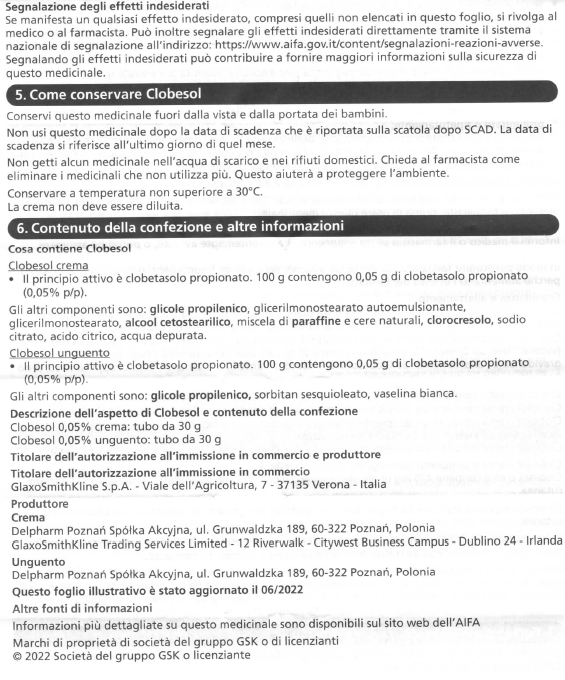 Segnalazione degli effetti indesiderati
Se manifesta un qualsiasi effetto indesiderato, compresi quelli non elencati in questo foglio, si rivolga al medico o al farmacista. Può inoltre segnalare gli effetti indesiderati direttamente tramite il sistema nazionale di segnalazione all'indirizzo: https://www.aifa.gov.it/content/segnalazioni-reazioni-avverse. Segnalando gli effetti indesiderati può contribuire a fornire maggiori informazioni sulla sicurezza di questo medicinale.

5. Come conservare Clobesol

Conservi questo medicinale fuori dalla vista e dalla portata dei bambini.

Non usi questo medicinale dopo la data di scadenza che è riportata sulla scatola dopo SCAD. La data di scadenza si riferisce all'ultimo giorno di quel mese.

Non getti alcun medicinale nell'acqua di scarico e nei rifiuti domestici. Chieda al farmacista come eliminare i medicinali che non utilizza più. Questo aiuterà a proteggere l'ambiente.

Conservare a temperatura non superiore a 30°C.
La crema non deve essere diluita.

6. Contenuto della confezione e altre informazioni

Cosa contiene Clobesol

Clobesol crema
• Il principio attivo è clobetasolo propionato. 100 g contengono 0,05 g di clobetasolo propionato (0,05% p/p).

Gli altri componenti sono: glicole propilenico, glicerilmonostearato autoemulsionante, glicerilmonostearato, alcool cetostearilico, miscela di paraffine e cere naturali, clorocresolo, sodio citrato, acido citrico, acqua depurata.

Clobesol unguento
• Il principio attivo è clobetasolo propionato. 100 g contengono 0,05 g di clobetasolo propionato (0,05% p/p).

Gli altri componenti sono: glicole propilenico, sorbitan sesquioleato, vaselina bianca.

Descrizione dell'aspetto di Clobesol e contenuto della confezione
Clobesol 0,05% crema: tubo da 30 g
Clobesol 0,05% unguento: tubo da 30 g

Titolare dell'autorizzazione all'immissione in commercio e produttore

Titolare dell'autorizzazione all'immissione in commercio
GlaxoSmithKline S.p.A. - Viale dell'Agricoltura, 7 - 37135 Verona - Italia

Produttore
Crema
Delpharm Poznań Spółka Akcyjna, ul. Grunwaldzka 189, 60-322 Poznań, Polonia
GlaxoSmithKline Trading Services Limited - 12 Riverwalk - Citywest Business Campus - Dublino 24 - Irlanda

Unguento
Delpharm Poznań Spółka Akcyjna, ul. Grunwaldzka 189, 60-322 Poznań, Polonia

Questo foglio illustrativo è stato aggiornato il 06/2022

Altre fonti di informazioni

Informazioni più dettagliate su questo medicinale sono disponibili sul sito web dell'AIFA

Marchi di proprietà di società del gruppo GSK o di licenzianti
© 2022 Società del gruppo GSK o licenziante